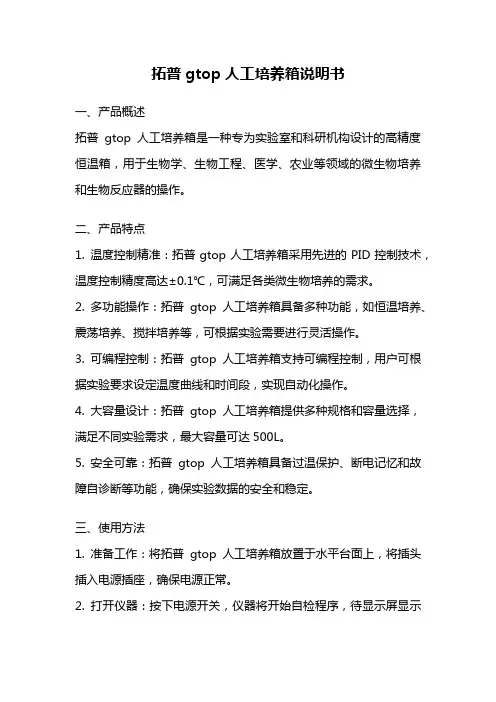 拓普 gtop 人工培养箱说明书

一、产品概述

拓普 gtop 人工培养箱是一种专为实验室和科研机构设计的高精度恒温箱，用于生物学、生物工程、医学、农业等领域的微生物培养和生物反应器的操作。

二、产品特点

1. 温度控制精准：拓普 gtop 人工培养箱采用先进的 PID 控制技术，温度控制精度高达±0.1℃，可满足各类微生物培养的需求。

2. 多功能操作：拓普 gtop 人工培养箱具备多种功能，如恒温培养、震荡培养、搅拌培养等，可根据实验需要进行灵活操作。

3. 可编程控制：拓普 gtop 人工培养箱支持可编程控制，用户可根据实验要求设定温度曲线和时间段，实现自动化操作。

4. 大容量设计：拓普 gtop 人工培养箱提供多种规格和容量选择，满足不同实验需求，最大容量可达 500L。

5. 安全可靠：拓普 gtop 人工培养箱具备过温保护、断电记忆和故障自诊断等功能，确保实验数据的安全和稳定。

三、使用方法

1. 准备工作：将拓普 gtop 人工培养箱放置于水平台面上，将插头插入电源插座，确保电源正常。

2. 打开仪器：按下电源开关，仪器将开始自检程序，待显示屏显示